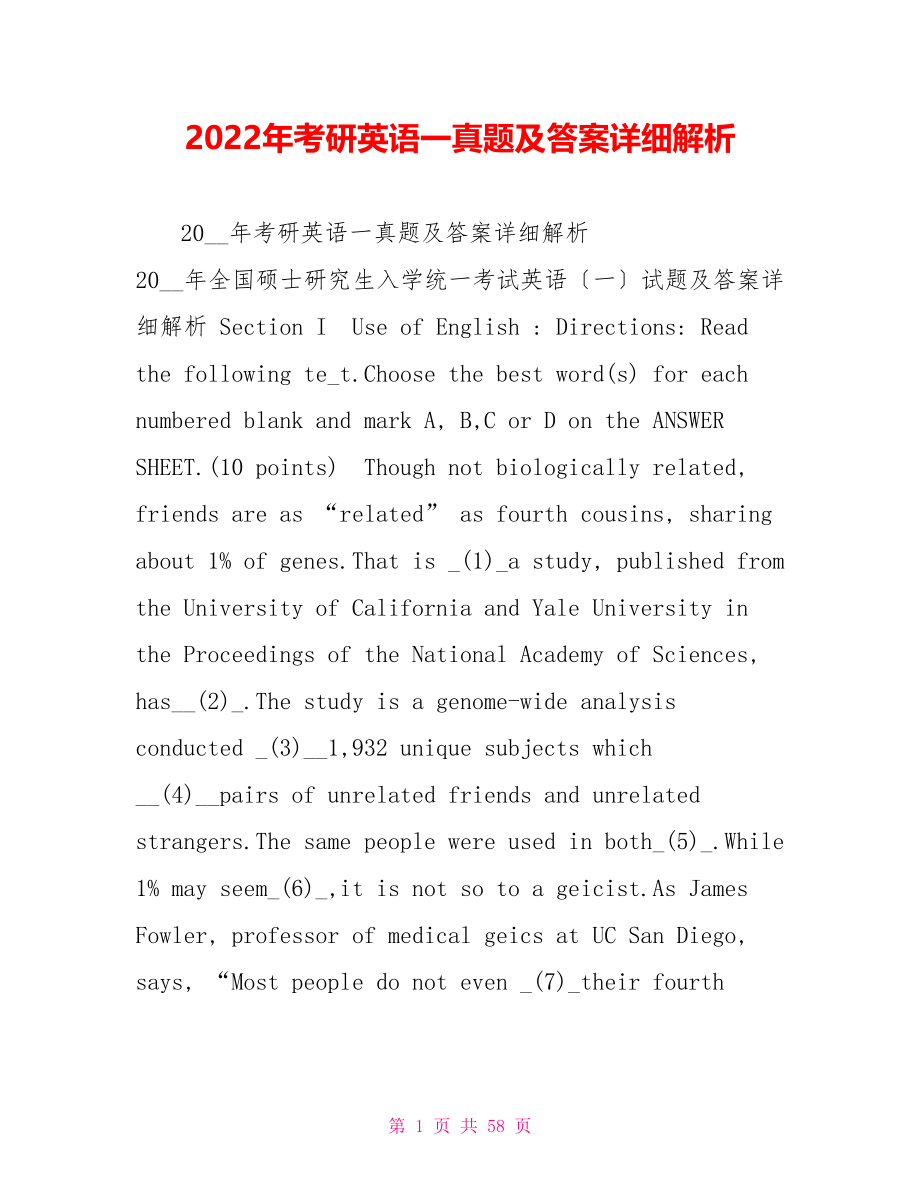 2022年考研英语一真题及答案详细解析

20__年考研英语一真题及答案详细解析

20__年全国硕士研究生入学统一考试英语〔一〕试题及答案详细解析 Section I Use of English : Directions: Read the following te_t.Choose the best word(s) for each numbered blank and mark A, B,C or D on the ANSWER SHEET.(10 points) Though not biologically related, friends are as “related” as fourth cousins, sharing about 1% of genes.That is _(1)_a study, published from the University of California and Yale University in the Proceedings of the National Academy of Sciences, has__(2)_.The study is a genome-wide analysis conducted _(3)__1,932 unique subjects which __(4)__pairs of unrelated friends and unrelated strangers.The same people were used in both_(5)_.While 1% may seem_(6)_,it is not so to a geicist.As James Fowler, professor of medical geics at UC San Diego, says, “Most people do not even _(7)_their fourth

第 1 页 共 58 页